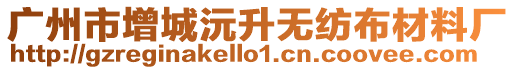 广州市增城沅升无纺布材料厂
http://gzreginakello1.cn.coovee.com